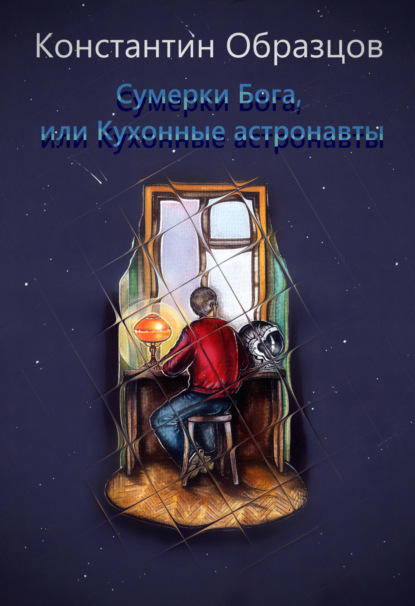 Константин Образцов

Сумерки Бога,
или Кухонные астронавты